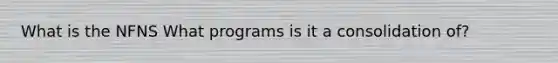 What is the NFNS What programs is it a consolidation of?